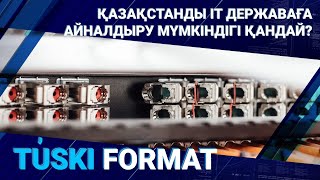 ҚАЗАҚСТАНДЫ IT ДЕРЖАВАҒА АЙНАЛДЫРУ МҮМКІНДІГІ ҚАНДАЙ?

TÚSKI FORMAT